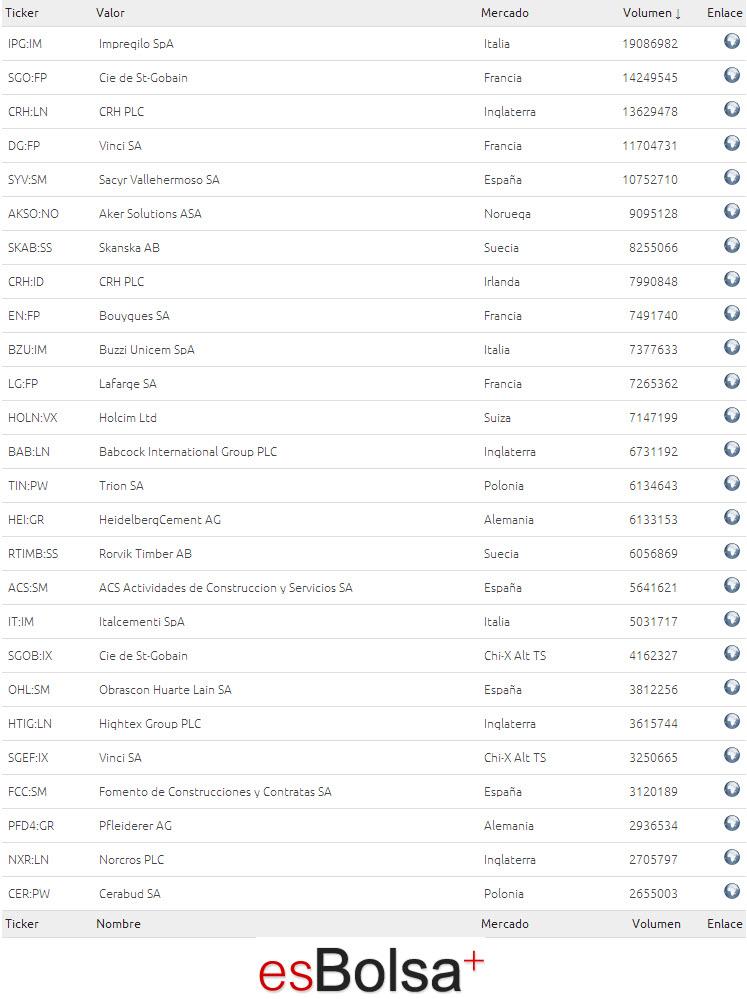 | Ticker | Valor | Mercado | Volumen ↓ | Enlace |
|---|---|---|---|---|
| IPG:IM | Impregilo SpA | Italia | 19086982 | |
| SGO:FP | Cie de St-Gobain | Francia | 14249545 | |
| CRH:LN | CRH PLC | Inglaterra | 13629478 | |
| DG:FP | Vinci SA | Francia | 11704731 | |
| SYV:SM | Sacyr Vallehermoso SA | España | 10752710 | |
| AKSO:NO | Aker Solutions ASA | Noruega | 9095128 | |
| SKAB:SS | Skanska AB | Suecia | 8255066 | |
| CRH:ID | CRH PLC | Irlanda | 7990848 | |
| EN:FP | Bouygues SA | Francia | 7491740 | |
| BZU:IM | Buzzi Unicem SpA | Italia | 7377633 | |
| LG:FP | Lafarge SA | Francia | 7265362 | |
| HOLN:VX | Holcim Ltd | Suiza | 7147199 | |
| BAB:LN | Babcock International Group PLC | Inglaterra | 6731192 | |
| TIN:PW | Trion SA | Polonia | 6134643 | |
| HEI:GR | HeidelbergCement AG | Alemania | 6133153 | |
| RTIMB:SS | Rorvik Timber AB | Suecia | 6056869 | |
| ACS:SM | ACS Actividades de Construccion y Servicios SA | España | 5641621 | |
| IT:IM | Italcementi SpA | Italia | 5031717 | |
| SGOB:IX | Cie de St-Gobain | Chi-X Alt TS | 4162327 | |
| OHL:SM | Obrascon Huarte Lain SA | España | 3812256 | |
| HTIG:LN | Hightex Group PLC | Inglaterra | 3615744 | |
| SGEF:IX | Vinci SA | Chi-X Alt TS | 3250665 | |
| FCC:SM | Fomento de Construcciones y Contratas SA | España | 3120189 | |
| PFD4:GR | Pfleiderer AG | Alemania | 2936534 | |
| NXR:LN | Norcros PLC | Inglaterra | 2705797 | |
| CER:PW | Cerabud SA | Polonia | 2655003 | |
| Ticker | Nombre | Mercado | Volumen | Enlace |

esBolsa+